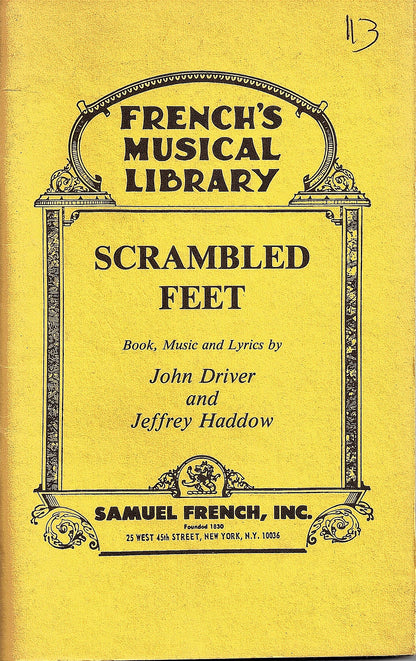 113

FRENCH'S MUSICAL LIBRARY

SCRAMBLED FEET

Book, Music and Lyrics by

John Driver and Jeffrey Haddow

SAMUEL FRENCH, INC.

Founded 1830

25 WEST 45th STREET, NEW YORK, N.Y. 10036